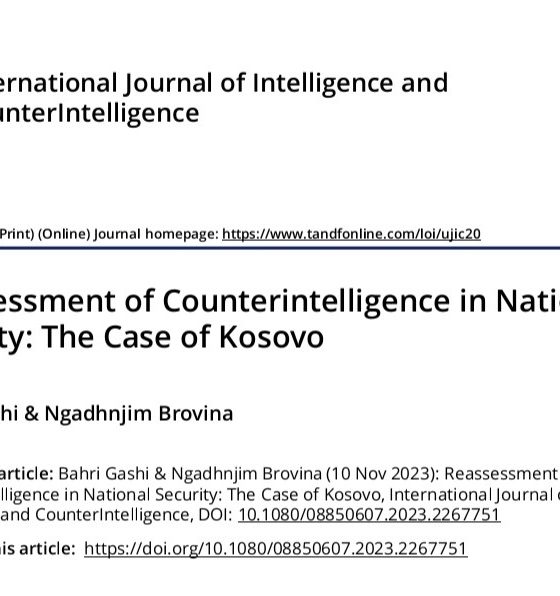 ernational Journal of Intelligence and
unterIntelligence

Print) (Online) Journal homepage: https://www.tandfonline.com/loi/ujic20

essment of Counterintelligence in Nati
ty: The Case of Kosovo

hi & Ngadhnjim Brovina

article: Bahri Gashi & Ngadhnjim Brovina (10 Nov 2023): Reassessment
lligence in National Security: The Case of Kosovo, International Journal
and CounterIntelligence, DOI: 10.1080/08850607.2023.2267751

is article: https://doi.org/10.1080/08850607.2023.2267751